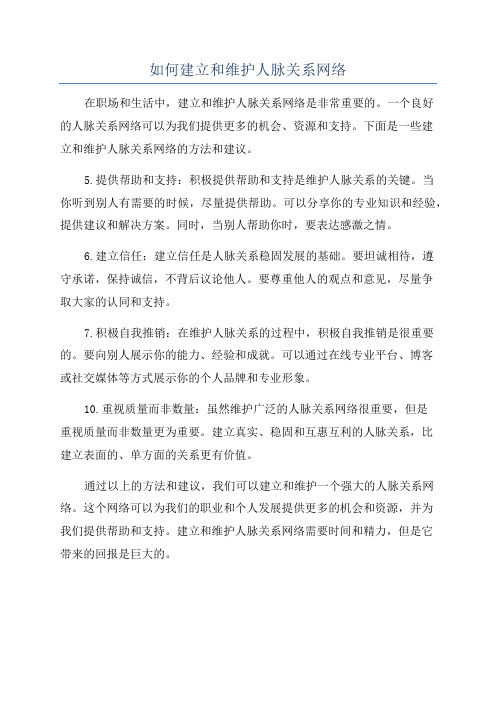 如何建立和维护人脉关系网络

在职场和生活中，建立和维护人脉关系网络是非常重要的。一个良好的人脉关系网络可以为我们提供更多的机会、资源和支持。下面是一些建立和维护人脉关系网络的方法和建议。

5.提供帮助和支持：积极提供帮助和支持是维护人脉关系的关键。当你听到别人有需要的时候，尽量提供帮助。可以分享你的专业知识和经验，提供建议和解决方案。同时，当别人帮助你时，要表达感激之情。

6.建立信任：建立信任是人脉关系稳固发展的基础。要坦诚相待，遵守承诺，保持诚信，不背后议论他人。要尊重他人的观点和意见，尽量争取大家的认同和支持。

7.积极自我推销：在维护人脉关系的过程中，积极自我推销是很重要的。要向别人展示你的能力、经验和成就。可以通过在线专业平台、博客或社交媒体等方式展示你的个人品牌和专业形象。

10.重视质量而非数量：虽然维护广泛的人脉关系网络很重要，但是重视质量而非数量更为重要。建立真实、稳固和互惠互利的人脉关系，比建立表面的、单方面的关系更有价值。

通过以上的方法和建议，我们可以建立和维护一个强大的人脉关系网络。这个网络可以为我们的职业和个人发展提供更多的机会和资源，并为我们提供帮助和支持。建立和维护人脉关系网络需要时间和精力，但是它带来的回报是巨大的。